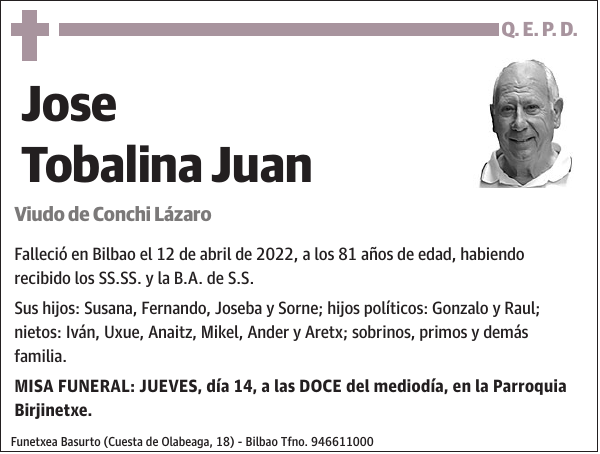 Q. E. P. D.

Jose
Tobalina Juan

Viudo de Conchi Lázaro

Falleció en Bilbao el 12 de abril de 2022, a los 81 años de edad, habiendo recibido los SS.SS. y la B.A. de S.S.

Sus hijos: Susana, Fernando, Joseba y Sorne; hijos políticos: Gonzalo y Raul; nietos: Iván, Uxue, Anaitz, Mikel, Ander y Aretx; sobrinos, primos y demás familia.

MISA FUNERAL: JUEVES, día 14, a las DOCE del mediodía, en la Parroquia Birjinetxe.

Funetxea Basurto (Cuesta de Olabeaga, 18) - Bilbao Tfno. 946611000